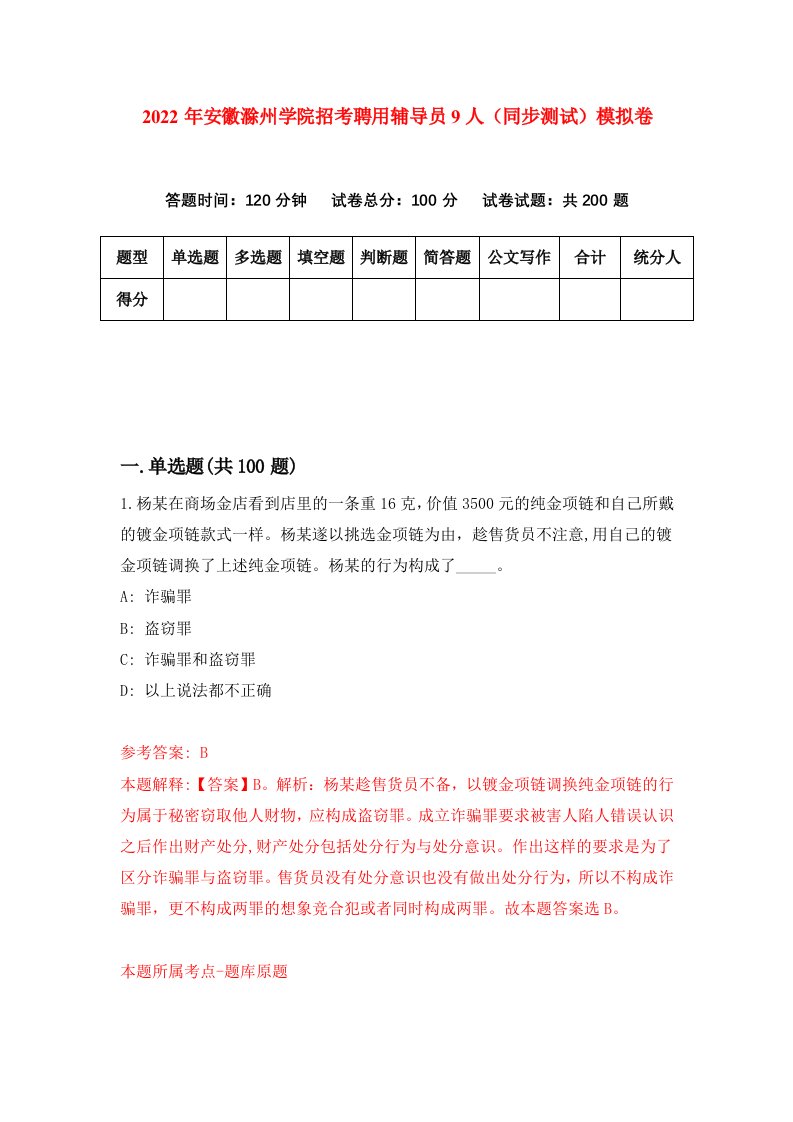 2022年安徽滁州学院招考聘用辅导员9人（同步测试）模拟卷

答题时间：120分钟　试卷总分：100分　试卷试题：共200题

| 题型 | 单选题 | 多选题 | 填空题 | 判断题 | 简答题 | 公文写作 | 合计 | 统分人 |
|---|---|---|---|---|---|---|---|---|
| 得分 | | | | | | | | |

一.单选题(共100题)

1.杨某在商场金店看到店里的一条重16克,价值3500元的纯金项链和自己所戴的镀金项链款式一样。杨某遂以挑选金项链为由，趁售货员不注意,用自己的镀金项链调换了上述纯金项链。杨某的行为构成了_____。

A: 诈骗罪

B: 盗窃罪

C: 诈骗罪和盗窃罪

D: 以上说法都不正确

参考答案: B

本题解释:【答案】B。解析：杨某趁售货员不备，以镀金项链调换纯金项链的行为属于秘密窃取他人财物，应构成盗窃罪。成立诈骗罪要求被害人陷人错误认识之后作出财产处分,财产处分包括处分行为与处分意识。作出这样的要求是为了区分诈骗罪与盗窃罪。售货员没有处分意识也没有做出处分行为，所以不构成诈骗罪，更不构成两罪的想象竞合犯或者同时构成两罪。故本题答案选B。

本题所属考点-题库原题